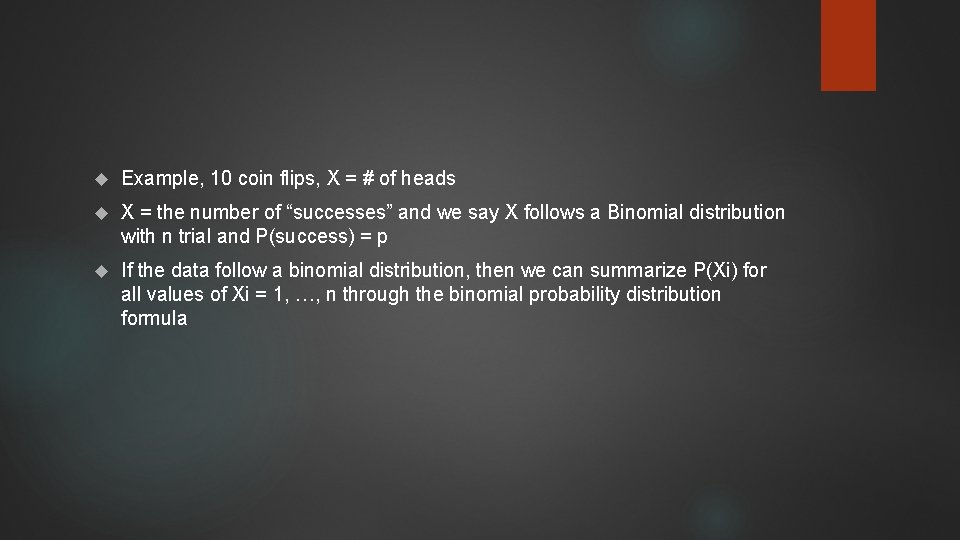 Example, 10 coin flips, X = # of heads

X = the number of “successes” and we say X follows a Binomial distribution with n trial and P(success) = p

If the data follow a binomial distribution, then we can summarize P(Xi) for all values of Xi = 1, …, n through the binomial probability distribution formula